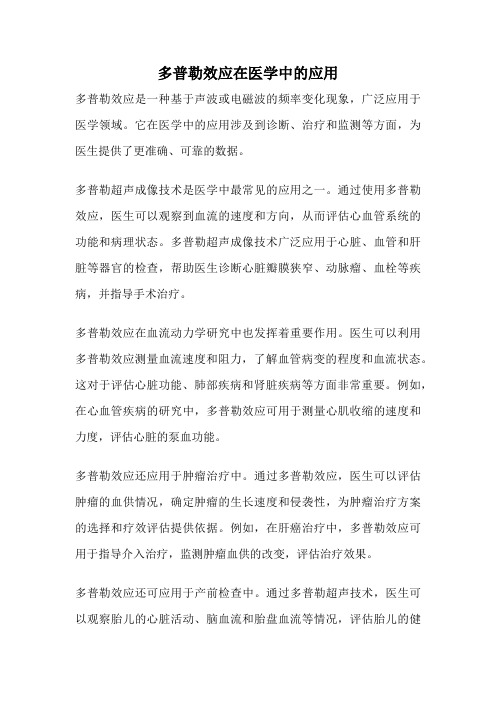 多普勒效应在医学中的应用

多普勒效应是一种基于声波或电磁波的频率变化现象，广泛应用于医学领域。它在医学中的应用涉及到诊断、治疗和监测等方面，为医生提供了更准确、可靠的数据。

多普勒超声成像技术是医学中最常见的应用之一。通过使用多普勒效应，医生可以观察到血流的速度和方向，从而评估心血管系统的功能和病理状态。多普勒超声成像技术广泛应用于心脏、血管和肝脏等器官的检查，帮助医生诊断心脏瓣膜狭窄、动脉瘤、血栓等疾病，并指导手术治疗。

多普勒效应在血流动力学研究中也发挥着重要作用。医生可以利用多普勒效应测量血流速度和阻力，了解血管病变的程度和血流状态。这对于评估心脏功能、肺部疾病和肾脏疾病等方面非常重要。例如，在心血管疾病的研究中，多普勒效应可用于测量心肌收缩的速度和力度，评估心脏的泵血功能。

多普勒效应还应用于肿瘤治疗中。通过多普勒效应，医生可以评估肿瘤的血供情况，确定肿瘤的生长速度和侵袭性，为肿瘤治疗方案的选择和疗效评估提供依据。例如，在肝癌治疗中，多普勒效应可用于指导介入治疗，监测肿瘤血供的改变，评估治疗效果。

多普勒效应还可应用于产前检查中。通过多普勒超声技术，医生可以观察胎儿的心脏活动、脑血流和胎盘血流等情况，评估胎儿的健